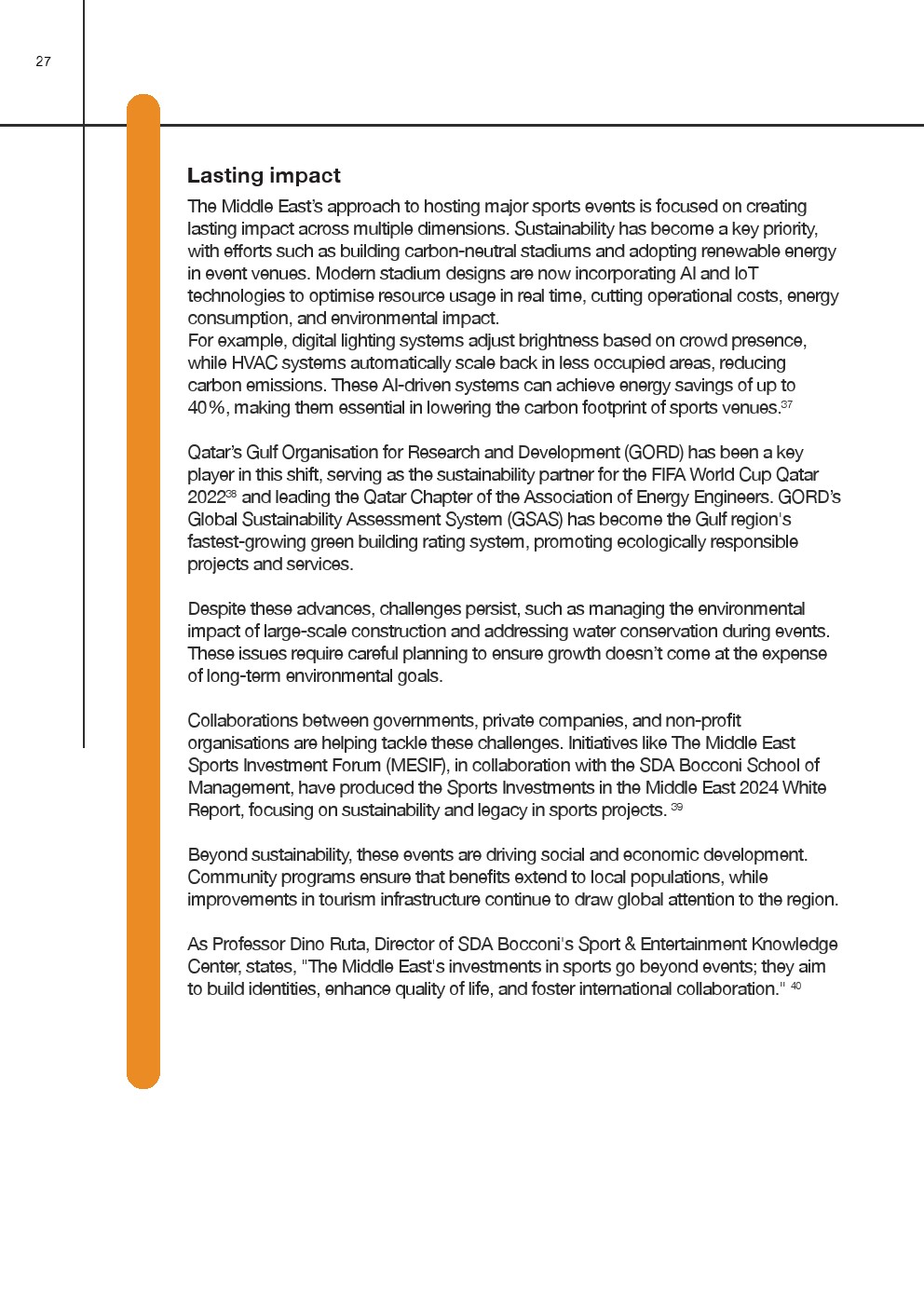 27

Lasting impact

The Middle East's approach to hosting major sports events is focused on creating lasting impact across multiple dimensions. Sustainability has become a key priority, with efforts such as building carbon-neutral stadiums and adopting renewable energy in event venues. Modern stadium designs are now incorporating AI and IoT technologies to optimise resource usage in real time, cutting operational costs, energy consumption, and environmental impact.
For example, digital lighting systems adjust brightness based on crowd presence, while HVAC systems automatically scale back in less occupied areas, reducing carbon emissions. These AI-driven systems can achieve energy savings of up to 40%, making them essential in lowering the carbon footprint of sports venues.$^{37}$

Qatar's Gulf Organisation for Research and Development (GORD) has been a key player in this shift, serving as the sustainability partner for the FIFA World Cup Qatar 2022$^{38}$ and leading the Qatar Chapter of the Association of Energy Engineers. GORD's Global Sustainability Assessment System (GSAS) has become the Gulf region's fastest-growing green building rating system, promoting ecologically responsible projects and services.

Despite these advances, challenges persist, such as managing the environmental impact of large-scale construction and addressing water conservation during events. These issues require careful planning to ensure growth doesn't come at the expense of long-term environmental goals.

Collaborations between governments, private companies, and non-profit organisations are helping tackle these challenges. Initiatives like The Middle East Sports Investment Forum (MESIF), in collaboration with the SDA Bocconi School of Management, have produced the Sports Investments in the Middle East 2024 White Report, focusing on sustainability and legacy in sports projects. $^{39}$

Beyond sustainability, these events are driving social and economic development. Community programs ensure that benefits extend to local populations, while improvements in tourism infrastructure continue to draw global attention to the region.

As Professor Dino Ruta, Director of SDA Bocconi's Sport & Entertainment Knowledge Center, states, "The Middle East's investments in sports go beyond events; they aim to build identities, enhance quality of life, and foster international collaboration." $^{40}$